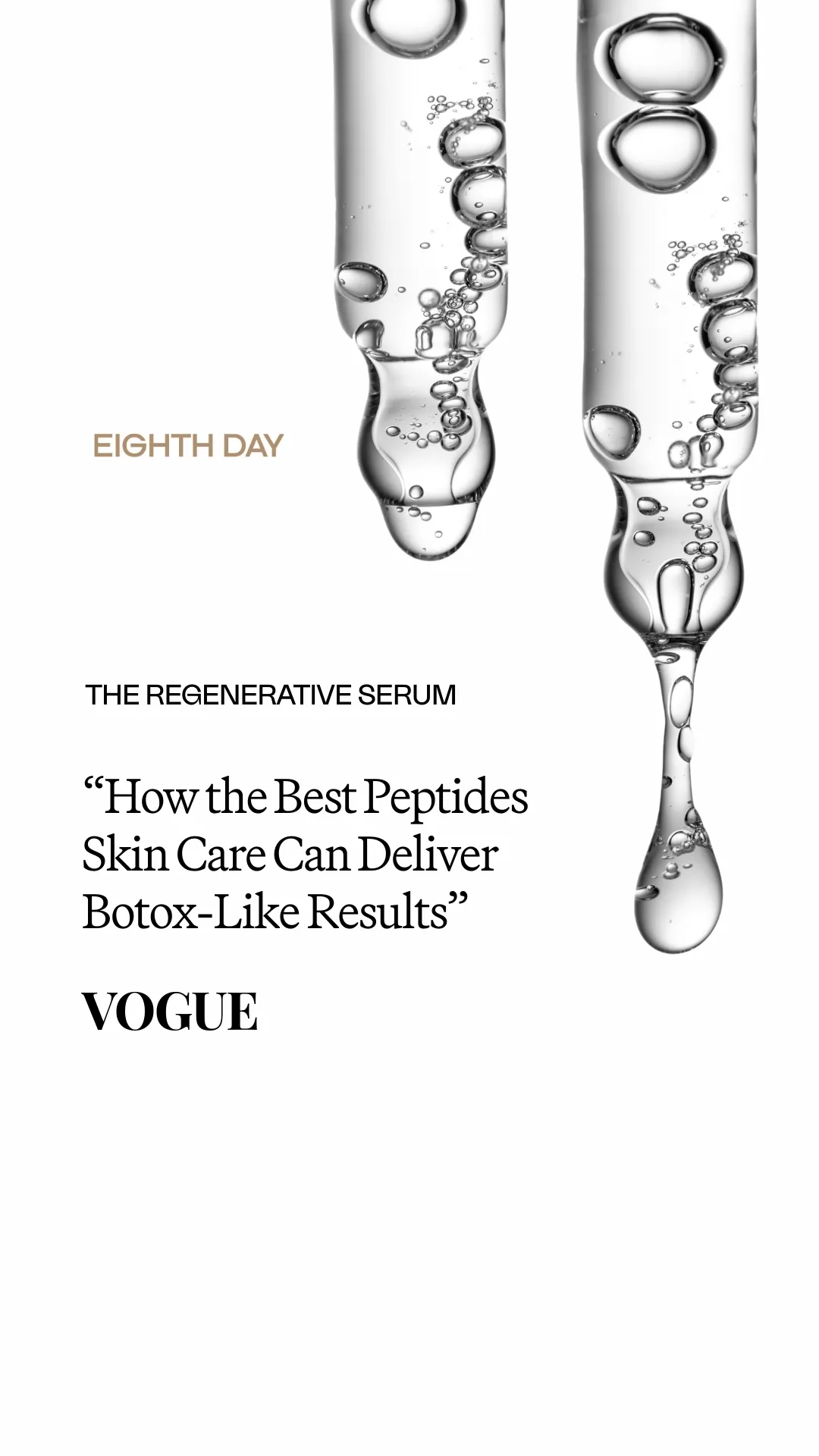 EIGHTH DAY

THE REGENERATIVE SERUM

"How the Best Peptides Skin Care Can Deliver Botox-Like Results"

VOGUE